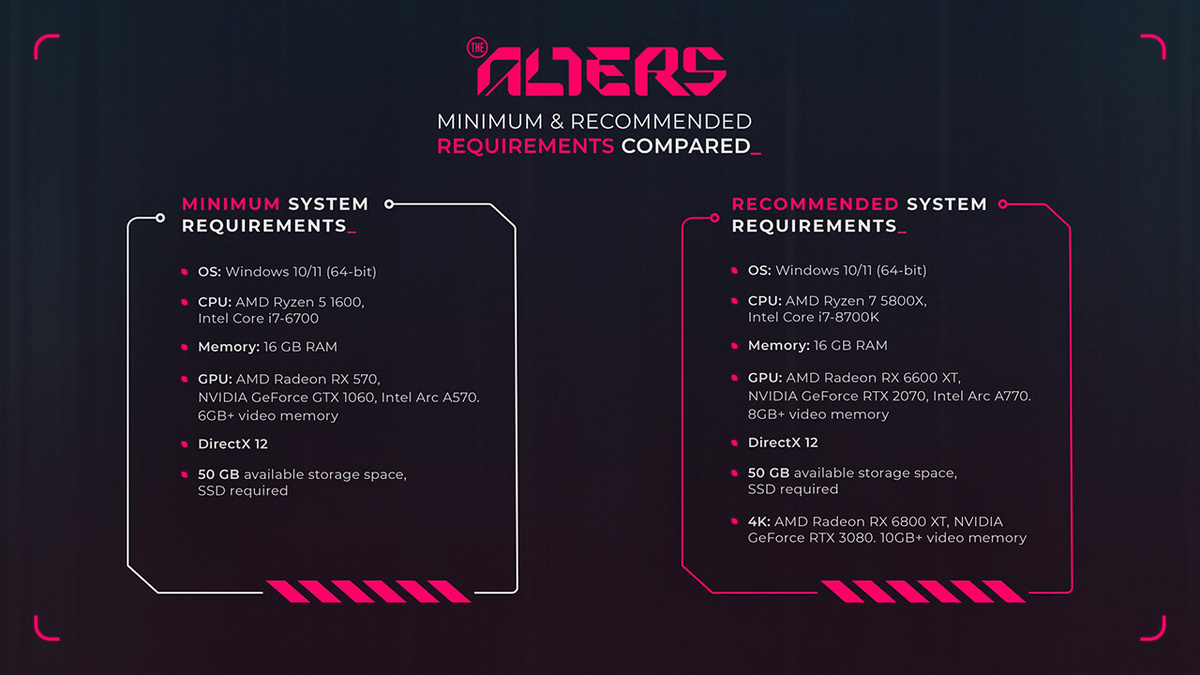 THE ALTERS

MINIMUM & RECOMMENDED REQUIREMENTS COMPARED_

MINIMUM SYSTEM REQUIREMENTS_

OS: Windows 10/11 (64-bit)

CPU: AMD Ryzen 5 1600, Intel Core i7-6700

Memory: 16 GB RAM

GPU: AMD Radeon RX 570, NVIDIA GeForce GTX 1060, Intel Arc A570. 6GB+ video memory

DirectX 12

50 GB available storage space, SSD required

RECOMMENDED SYSTEM REQUIREMENTS_

OS: Windows 10/11 (64-bit)

CPU: AMD Ryzen 7 5800X, Intel Core i7-8700K

Memory: 16 GB RAM

GPU: AMD Radeon RX 6600 XT, NVIDIA GeForce RTX 2070, Intel Arc A770. 8GB+ video memory

DirectX 12

50 GB available storage space, SSD required

4K: AMD Radeon RX 6800 XT, NVIDIA GeForce RTX 3080. 10GB+ video memory